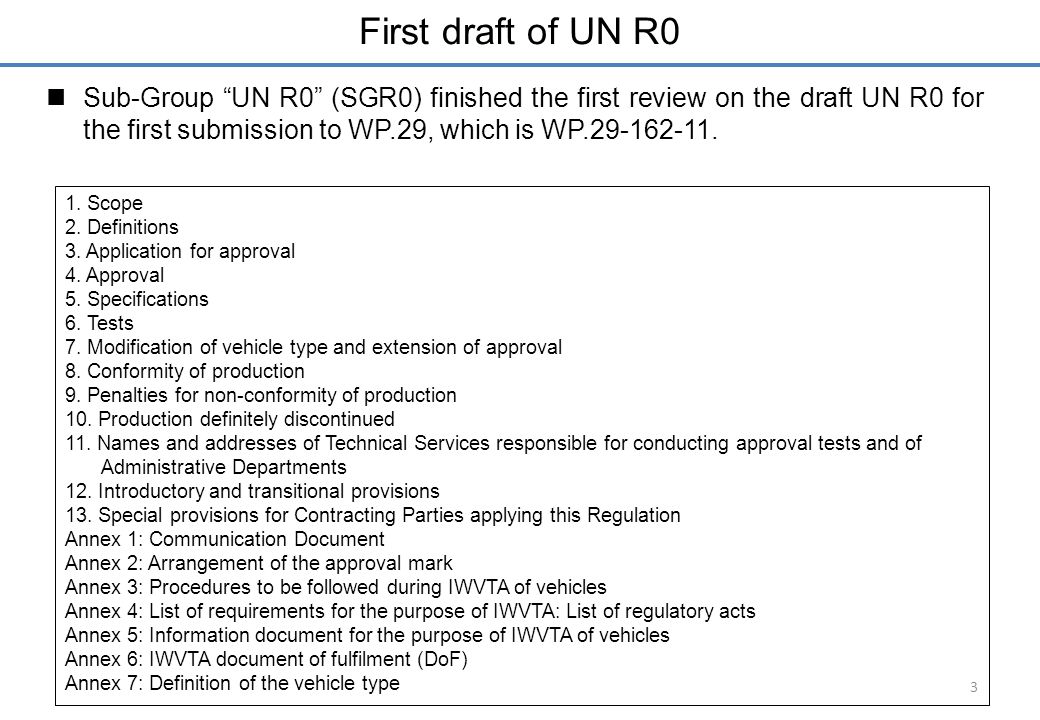 First draft of UN R0

Sub-Group “UN R0” (SGR0) finished the first review on the draft UN R0 for the first submission to WP.29, which is WP.29-162-11.

1. Scope
2. Definitions
3. Application for approval
4. Approval
5. Specifications
6. Tests
7. Modification of vehicle type and extension of approval
8. Conformity of production
9. Penalties for non-conformity of production
10. Production definitely discontinued
11. Names and addresses of Technical Services responsible for conducting approval tests and of Administrative Departments
12. Introductory and transitional provisions
13. Special provisions for Contracting Parties applying this Regulation
Annex 1: Communication Document
Annex 2: Arrangement of the approval mark
Annex 3: Procedures to be followed during IWVTA of vehicles
Annex 4: List of requirements for the purpose of IWVTA: List of regulatory acts
Annex 5: Information document for the purpose of IWVTA of vehicles
Annex 6: IWVTA document of fulfilment (DoF)
Annex 7: Definition of the vehicle type

3